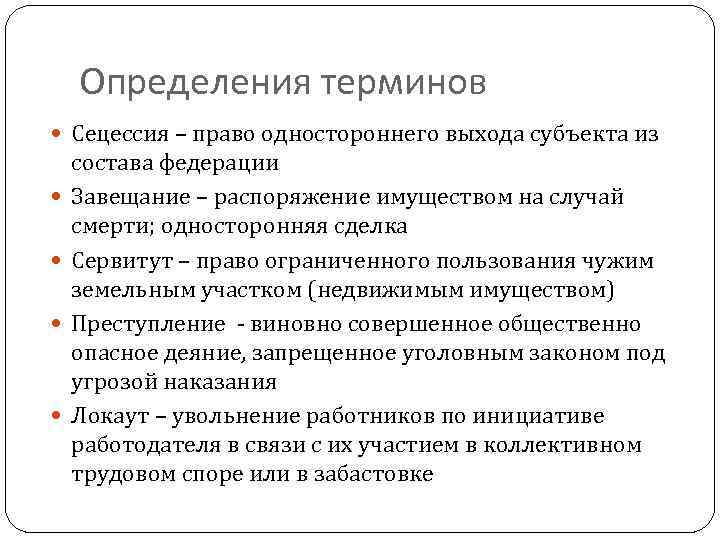 Определения терминов

Сецессия – право одностороннего выхода субъекта из состава федерации

Завещание – распоряжение имуществом на случай смерти; односторонняя сделка

Сервитут – право ограниченного пользования чужим земельным участком (недвижимым имуществом)

Преступление - виновно совершенное общественно опасное деяние, запрещенное уголовным законом под угрозой наказания

Локаут – увольнение работников по инициативе работодателя в связи с их участием в коллективном трудовом споре или в забастовке